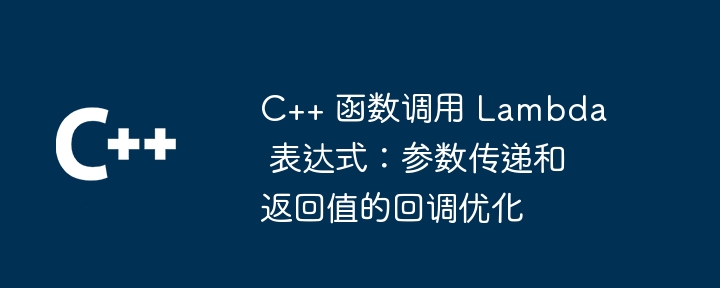 C++

C++ 函数调用 Lambda 表达式：参数传递和返回值的回调优化